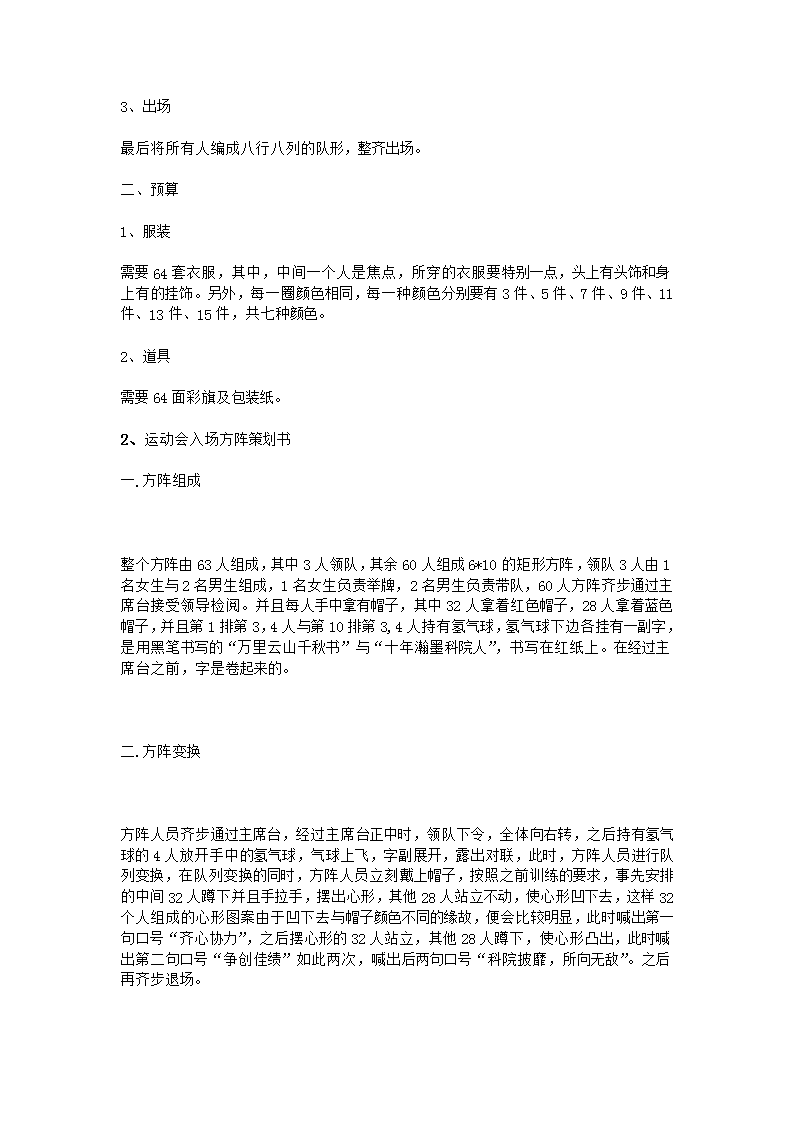 3、出场

最后将所有人编成八行八列的队形，整齐出场。

二、预算

1、服装

需要 64 套衣服，其中，中间一个人是焦点，所穿的衣服要特别一点，头上有头饰和身上有的挂饰。另外，每一圈颜色相同，每一种颜色分别要有 3 件、5 件、7 件、9 件、11 件、13 件、15 件，共七种颜色。

2、道具

需要 64 面彩旗及包装纸。

2、运动会入场方阵策划书

一.方阵组成

整个方阵由 63 人组成，其中 3 人领队，其余 60 人组成 6*10 的矩形方阵，领队 3 人由 1 名女生与 2 名男生组成，1 名女生负责举牌，2 名男生负责带队，60 人方阵齐步通过主席台接受领导检阅。并且每人手中拿有帽子，其中 32 人拿着红色帽子，28 人拿着蓝色帽子，并且第 1 排第 3，4 人与第 10 排第 3，4 人持有氢气球，氢气球下边各挂有一副字，是用黑笔书写的“万里云山千秋书”与“十年瀚墨科院人”，书写在红纸上。在经过主席台之前，字是卷起来的。

二.方阵变换

方阵人员齐步通过主席台，经过主席台正中时，领队下令，全体向右转，之后持有氢气球的 4 人放开手中的氢气球，气球上飞，字副展开，露出对联，此时，方阵人员进行队列变换，在队列变换的同时，方阵人员立刻戴上帽子，按照之前训练的要求，事先安排的中间 32 人蹲下并且手拉手，摆出心形，其他 28 人站立不动，使心形凹下去，这样 32 个人组成的心形图案由于凹下去与帽子颜色不同的缘故，便会比较明显，此时喊出第一句口号“齐心协力”，之后摆心形的 32 人站立，其他 28 人蹲下，使心形凸出，此时喊出第二句口号“争创佳绩”如此两次，喊出后两句口号“科院披靡，所向无敌”。之后再齐步退场。